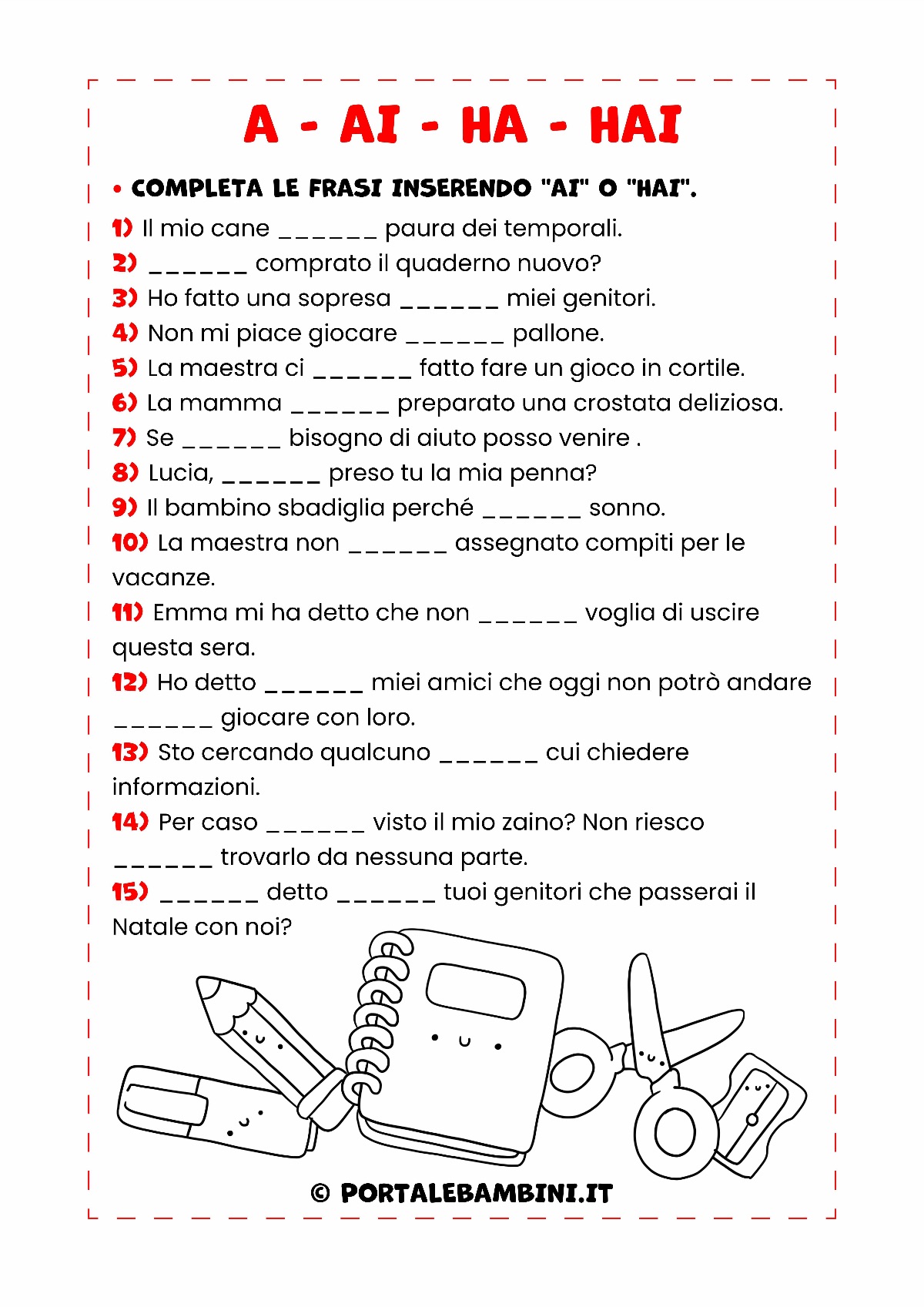 A - AI - HA - HAI

• COMPLETA LE FRASI INSERENDO "AI" O "HAI".

1) Il mio cane ______ paura dei temporali.
2) ______ comprato il quaderno nuovo?
3) Ho fatto una sopresa ______ miei genitori.
4) Non mi piace giocare ______ pallone.
5) La maestra ci ______ fatto fare un gioco in cortile.
6) La mamma ______ preparato una crostata deliziosa.
7) Se ______ bisogno di aiuto posso venire .
8) Lucia, ______ preso tu la mia penna?
9) Il bambino sbadiglia perché ______ sonno.
10) La maestra non ______ assegnato compiti per le vacanze.
11) Emma mi ha detto che non ______ voglia di uscire questa sera.
12) Ho detto ______ miei amici che oggi non potrò andare ______ giocare con loro.
13) Sto cercando qualcuno ______ cui chiedere informazioni.
14) Per caso ______ visto il mio zaino? Non riesco ______ trovarlo da nessuna parte.
15) ______ detto ______ tuoi genitori che passerai il Natale con noi?

© PORTALEBAMBINI.IT